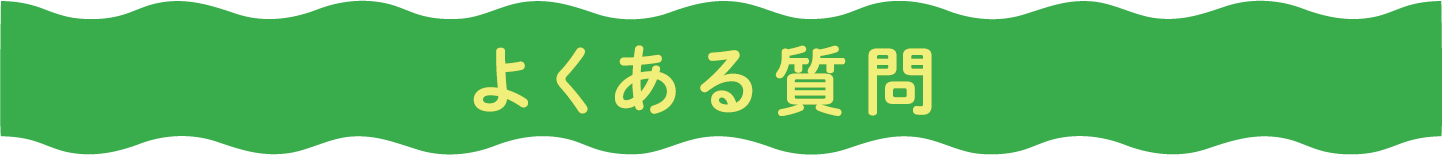 よくある質問